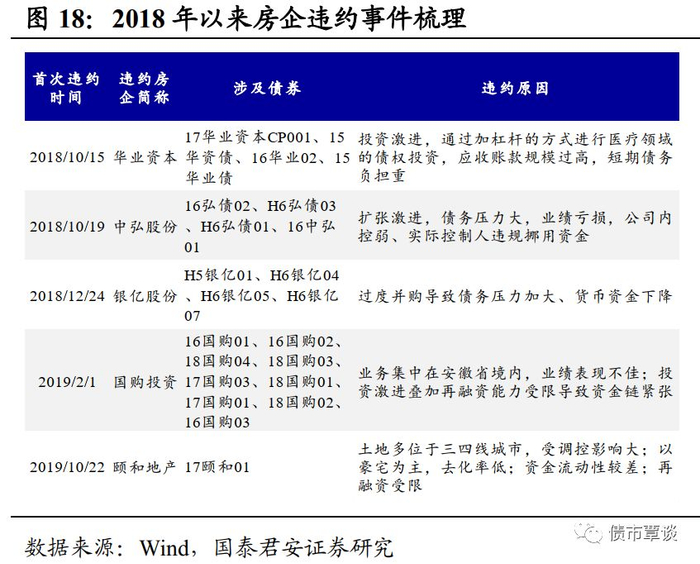 图 18：2018 年以来房企违约事件梳理

| 首次违约时间 | 违约房企简称 | 涉及债券 | 违约原因 |
|---|---|---|---|
| 2018/10/15 | 华业资本 | 17华业资本CP001、15华资债、16华业02、15华业债 | 投资激进，通过加杠杆的方式进行医疗领域的债权投资，应收账款规模过高，短期债务负担重 |
| 2018/10/19 | 中弘股份 | 16弘债02、H6弘债03、H6弘债01、16中弘01 | 扩张激进，债务压力大，业绩亏损，公司内控弱、实际控制人违规挪用资金 |
| 2018/12/24 | 银亿股份 | H5银亿01、H6银亿04、H6银亿05、H6银亿07 | 过度并购导致债务压力加大、货币资金下降 |
| 2019/2/1 | 国购投资 | 16国购01、16国购02、18国购04、18国购03、17国购03、18国购01、17国购01、18国购02、16国购03 | 业务集中在安徽省境内，业绩表现不佳；投资激进叠加再融资能力受限导致资金链紧张 |
| 2019/10/22 | 颐和地产 | 17颐和01 | 土地多位于三四线城市，受调控影响大；以豪宅为主，去化率低；资金流动性较差；再融资受限 |

数据来源：Wind，国泰君安证券研究

债市覃谈